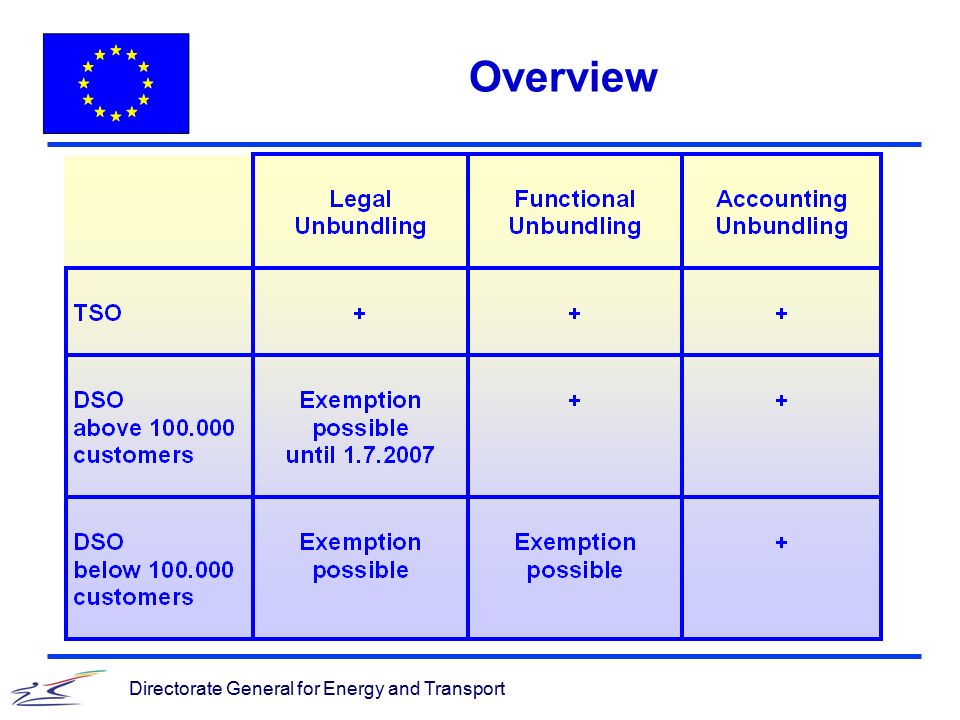 Overview

| | Legal Unbundling | Functional Unbundling | Accounting Unbundling |
|---|---|---|---|
| TSO | + | + | + |
| DSO above 100.000 customers | Exemption possible until 1.7.2007 | + | + |
| DSO below 100.000 customers | Exemption possible | Exemption possible | + |

Directorate General for Energy and Transport